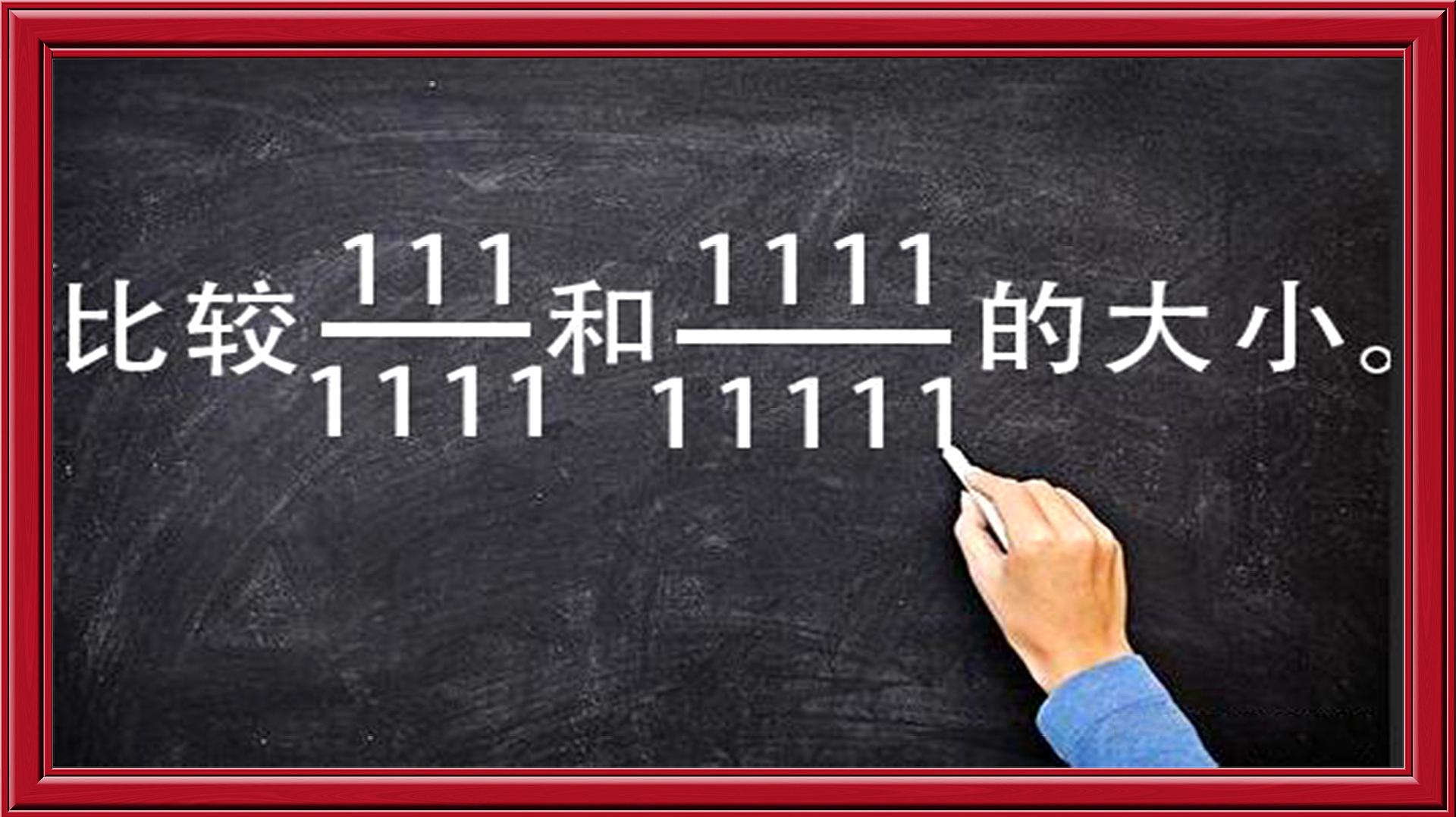 比较$\frac{111}{1111}$和$\frac{1111}{11111}$的大小。